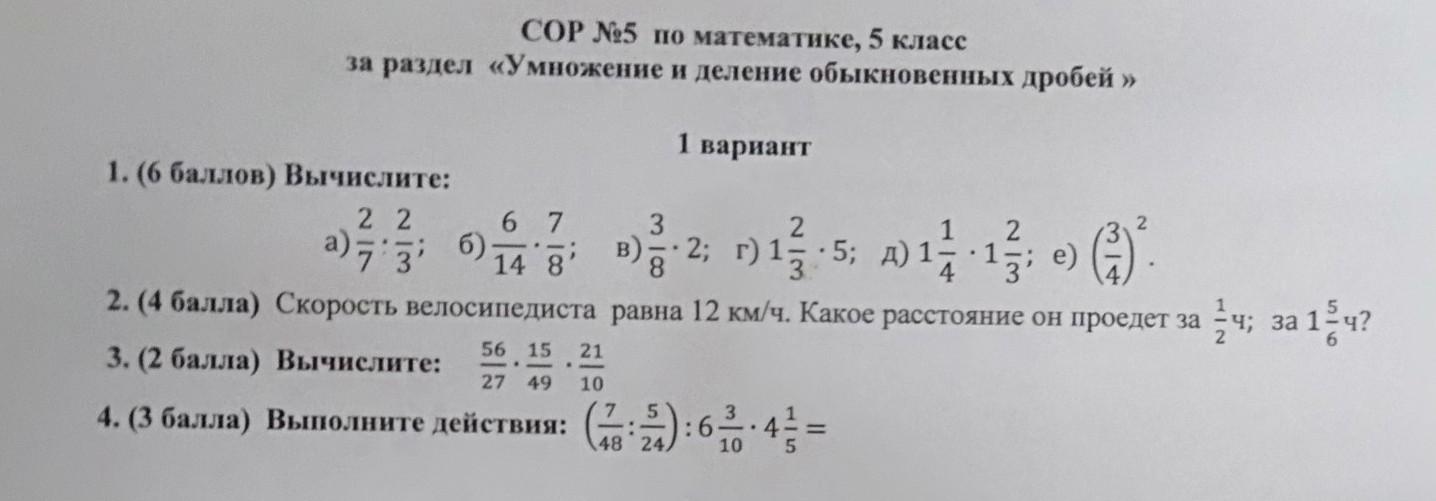 СОР №5 по математике, 5 класс
за раздел «Умножение и деление обыкновенных дробей »

1 вариант

1. (6 баллов) Вычислите:

а) $\frac{2}{7} \cdot \frac{2}{3}$; б) $\frac{6}{14} \cdot \frac{7}{8}$; в) $\frac{3}{8} \cdot 2$; г) $1\frac{2}{3} \cdot 5$; д) $1\frac{1}{4} \cdot 1\frac{2}{3}$; е) $\left(\frac{3}{4}\right)^2$.

2. (4 балла) Скорость велосипедиста равна 12 км/ч. Какое расстояние он проедет за $\frac{1}{2}$ч; за $1\frac{5}{6}$ч?

3. (2 балла) Вычислите: $\frac{56}{27} \cdot \frac{15}{49} \cdot \frac{21}{10}$

4. (3 балла) Выполните действия: $\left(\frac{7}{48} : \frac{5}{24}\right) : 6\frac{3}{10} \cdot 4\frac{1}{5} =$